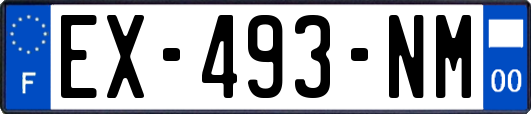 F
EX-493-NM
00